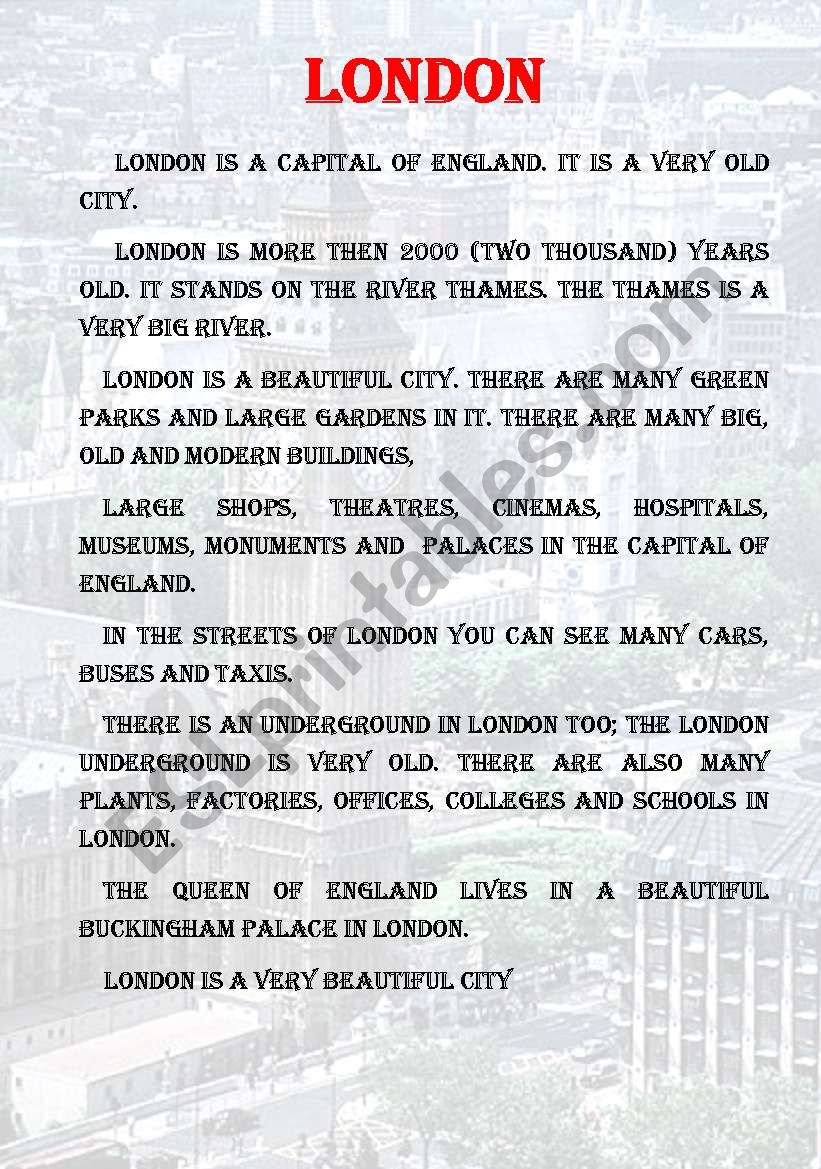 LONDON

LONDON IS A CAPITAL OF ENGLAND. IT IS A VERY OLD CITY.

LONDON IS MORE THEN 2000 (TWO THOUSAND) YEARS OLD. IT STANDS ON THE RIVER THAMES. THE THAMES IS A VERY BIG RIVER.

LONDON IS A BEAUTIFUL CITY. THERE ARE MANY GREEN PARKS AND LARGE GARDENS IN IT. THERE ARE MANY BIG, OLD AND MODERN BUILDINGS,

LARGE SHOPS, THEATRES, CINEMAS, HOSPITALS, MUSEUMS, MONUMENTS AND PALACES IN THE CAPITAL OF ENGLAND.

IN THE STREETS OF LONDON YOU CAN SEE MANY CARS, BUSES AND TAXIS.

THERE IS AN UNDERGROUND IN LONDON TOO; THE LONDON UNDERGROUND IS VERY OLD. THERE ARE ALSO MANY PLANTS, FACTORIES, OFFICES, COLLEGES AND SCHOOLS IN LONDON.

THE QUEEN OF ENGLAND LIVES IN A BEAUTIFUL BUCKINGHAM PALACE IN LONDON.

LONDON IS A VERY BEAUTIFUL CITY

ESLprintables.com